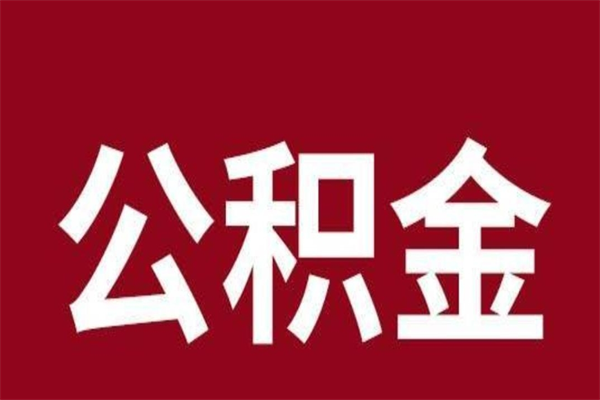 公积金